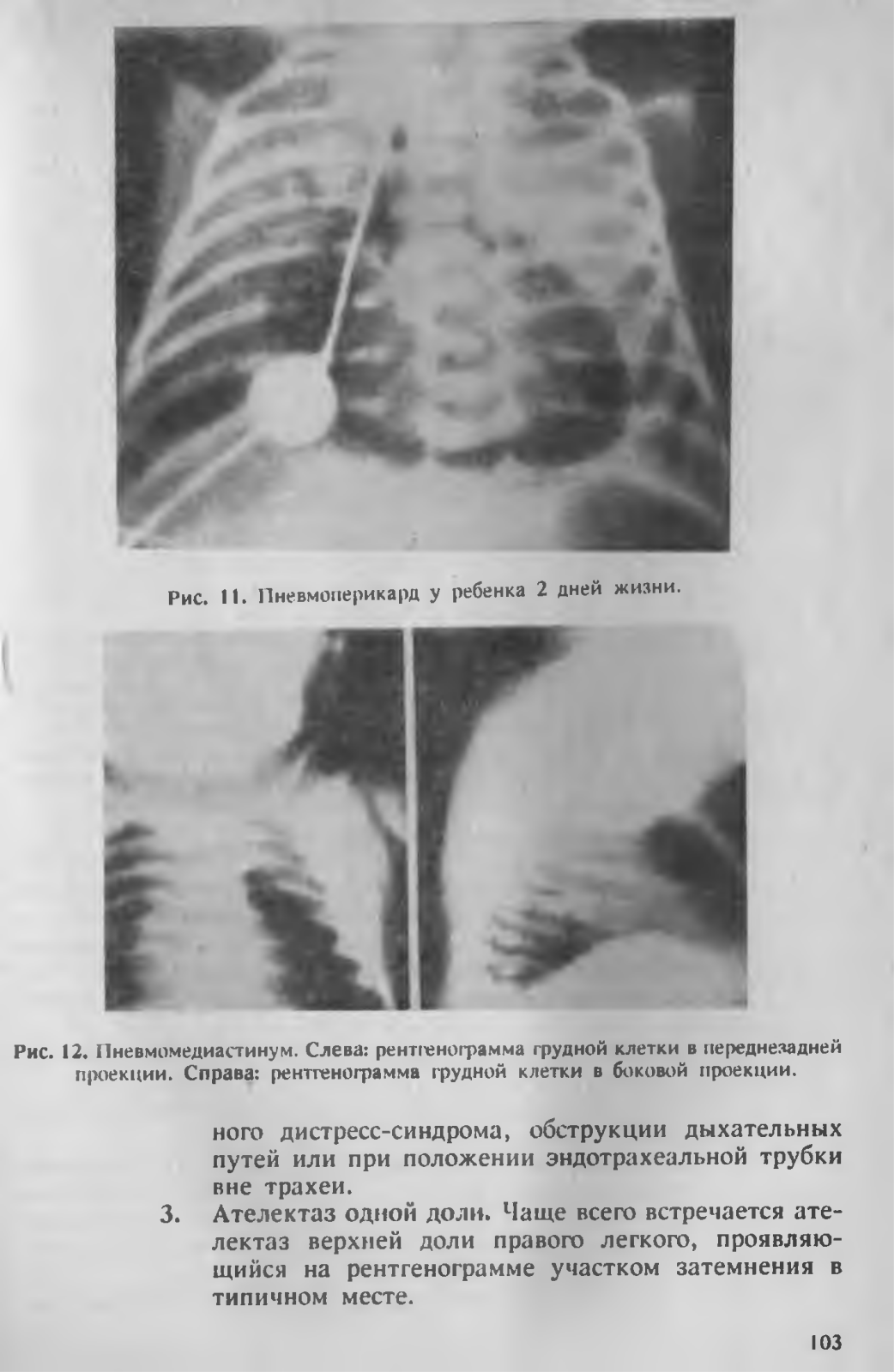 Рис. 11. Пневмоперикард у ребенка 2 дней жизни.

Рис. 12. Пневмомедиастинум. Слева: рентгенограмма грудной клетки в переднезадней проекции. Справа: рентгенограмма грудной клетки в боковой проекции.

ного дистресс-синдрома, обструкции дыхательных путей или при положении эндотрахеальной трубки вне трахеи.

3. Ателектаз одной доли. Чаще всего встречается ателектаз верхней доли правого легкого, проявляющийся на рентгенограмме участком затемнения в типичном месте.

103